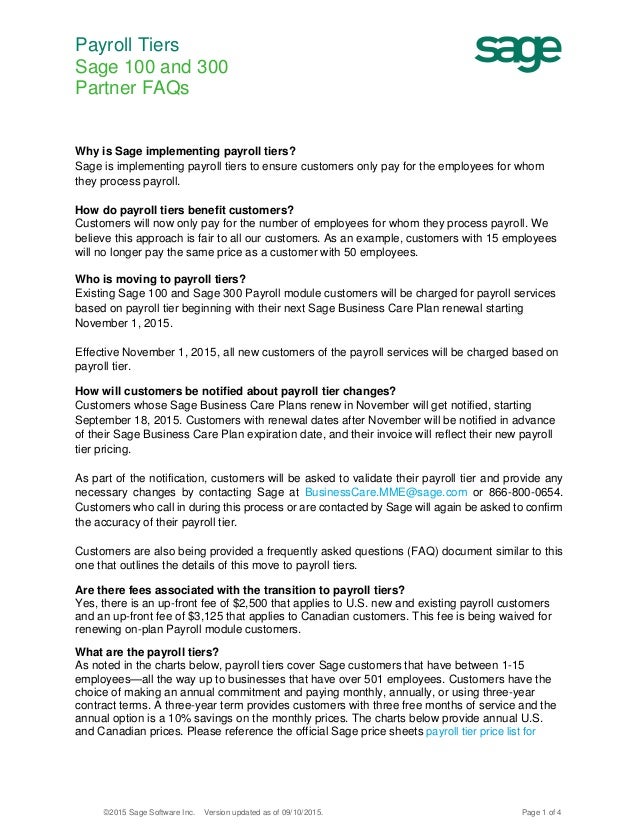 Payroll Tiers
Sage 100 and 300
Partner FAQs

sage

**Why is Sage implementing payroll tiers?**
Sage is implementing payroll tiers to ensure customers only pay for the employees for whom they process payroll.

**How do payroll tiers benefit customers?**
Customers will now only pay for the number of employees for whom they process payroll. We believe this approach is fair to all our customers. As an example, customers with 15 employees will no longer pay the same price as a customer with 50 employees.

**Who is moving to payroll tiers?**
Existing Sage 100 and Sage 300 Payroll module customers will be charged for payroll services based on payroll tier beginning with their next Sage Business Care Plan renewal starting November 1, 2015.

Effective November 1, 2015, all new customers of the payroll services will be charged based on payroll tier.

**How will customers be notified about payroll tier changes?**
Customers whose Sage Business Care Plans renew in November will get notified, starting September 18, 2015. Customers with renewal dates after November will be notified in advance of their Sage Business Care Plan expiration date, and their invoice will reflect their new payroll tier pricing.

As part of the notification, customers will be asked to validate their payroll tier and provide any necessary changes by contacting Sage at BusinessCare.MME@sage.com or 866-800-0654. Customers who call in during this process or are contacted by Sage will again be asked to confirm the accuracy of their payroll tier.

Customers are also being provided a frequently asked questions (FAQ) document similar to this one that outlines the details of this move to payroll tiers.

**Are there fees associated with the transition to payroll tiers?**
Yes, there is an up-front fee of $2,500 that applies to U.S. new and existing payroll customers and an up-front fee of $3,125 that applies to Canadian customers. This fee is being waived for renewing on-plan Payroll module customers.

**What are the payroll tiers?**
As noted in the charts below, payroll tiers cover Sage customers that have between 1-15 employees—all the way up to businesses that have over 501 employees. Customers have the choice of making an annual commitment and paying monthly, annually, or using three-year contract terms. A three-year term provides customers with three free months of service and the annual option is a 10% savings on the monthly prices. The charts below provide annual U.S. and Canadian prices. Please reference the official Sage price sheets payroll tier price list for

©2015 Sage Software Inc. Version updated as of 09/10/2015. Page 1 of 4